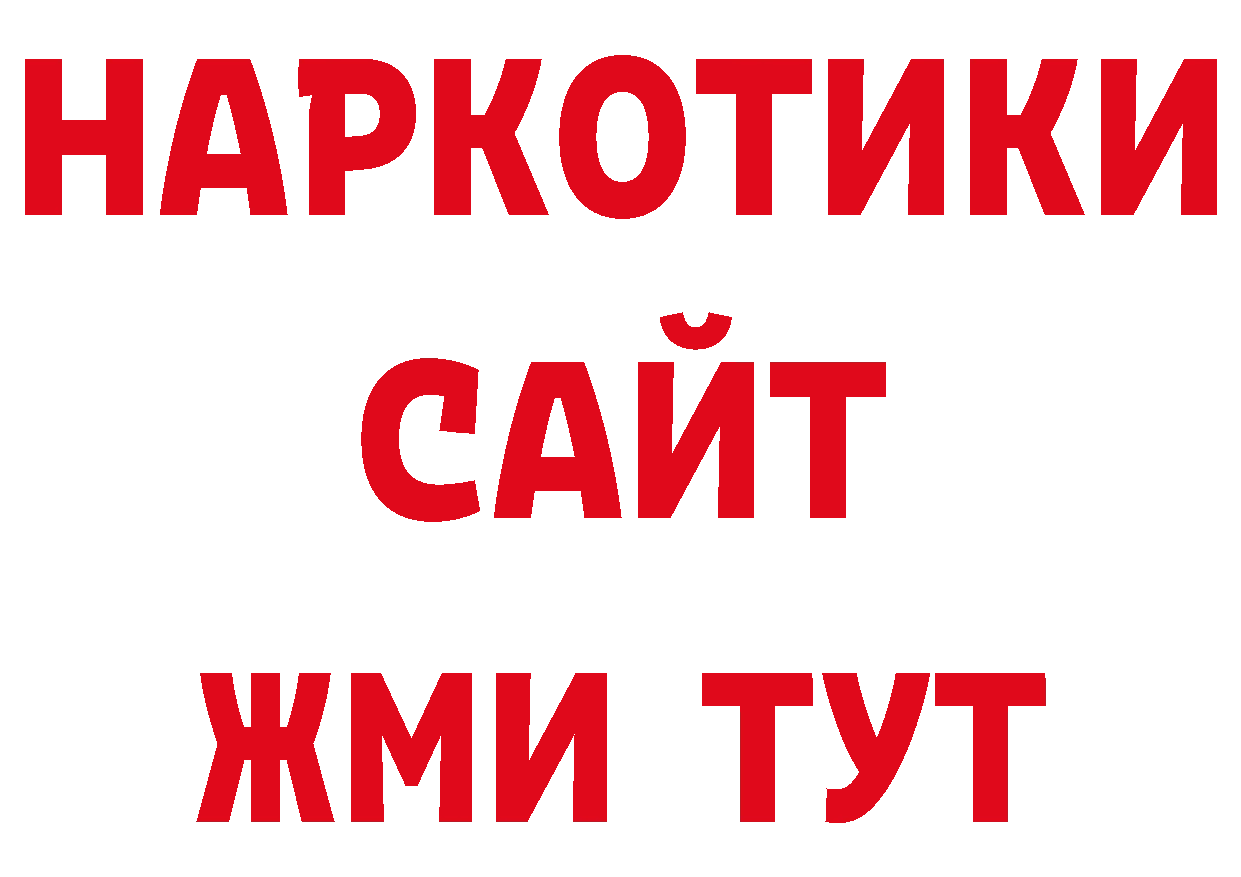 НАРКОТИКИ
САЙТ
ЖМИ ТУТ